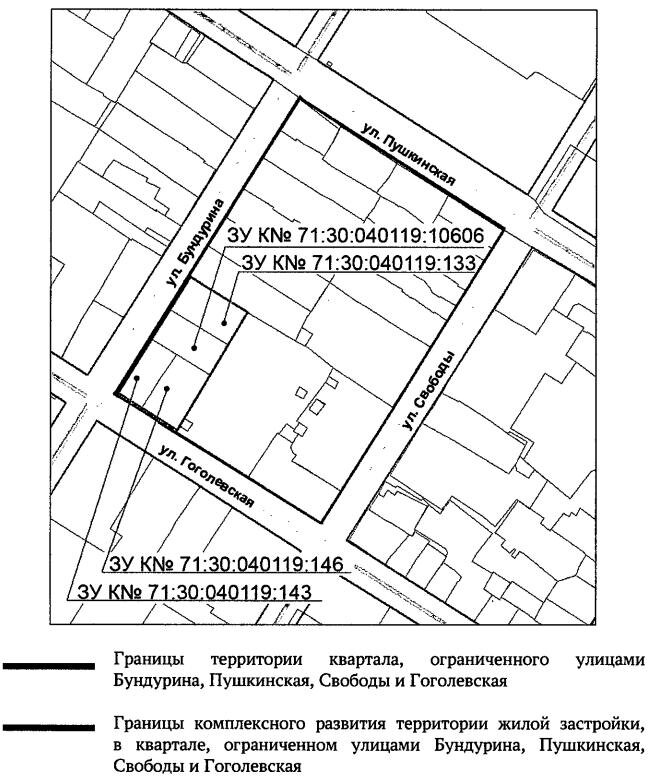 ул. Пушкинская

ул. Бундурина

ЗУ К№ 71:30:040119:10606

ЗУ К№ 71:30:040119:133

ул. Свободы

ул. Гоголевская

ЗУ К№ 71:30:040119:146

ЗУ К№ 71:30:040119:143

Границы территории квартала, ограниченного улицами Бундурина, Пушкинская, Свободы и Гоголевская

Границы комплексного развития территории жилой застройки, в квартале, ограниченном улицами Бундурина, Пушкинская, Свободы и Гоголевская